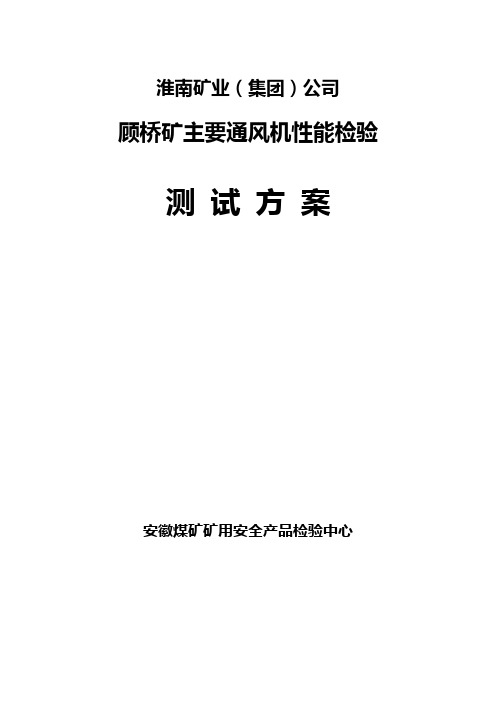 淮南矿业（集团）公司

顾桥矿主要通风机性能检验

测 试 方 案

安徽煤矿矿用安全产品检验中心